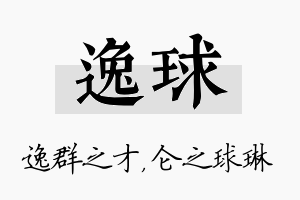 逸球

逸群之才，仑之球琳